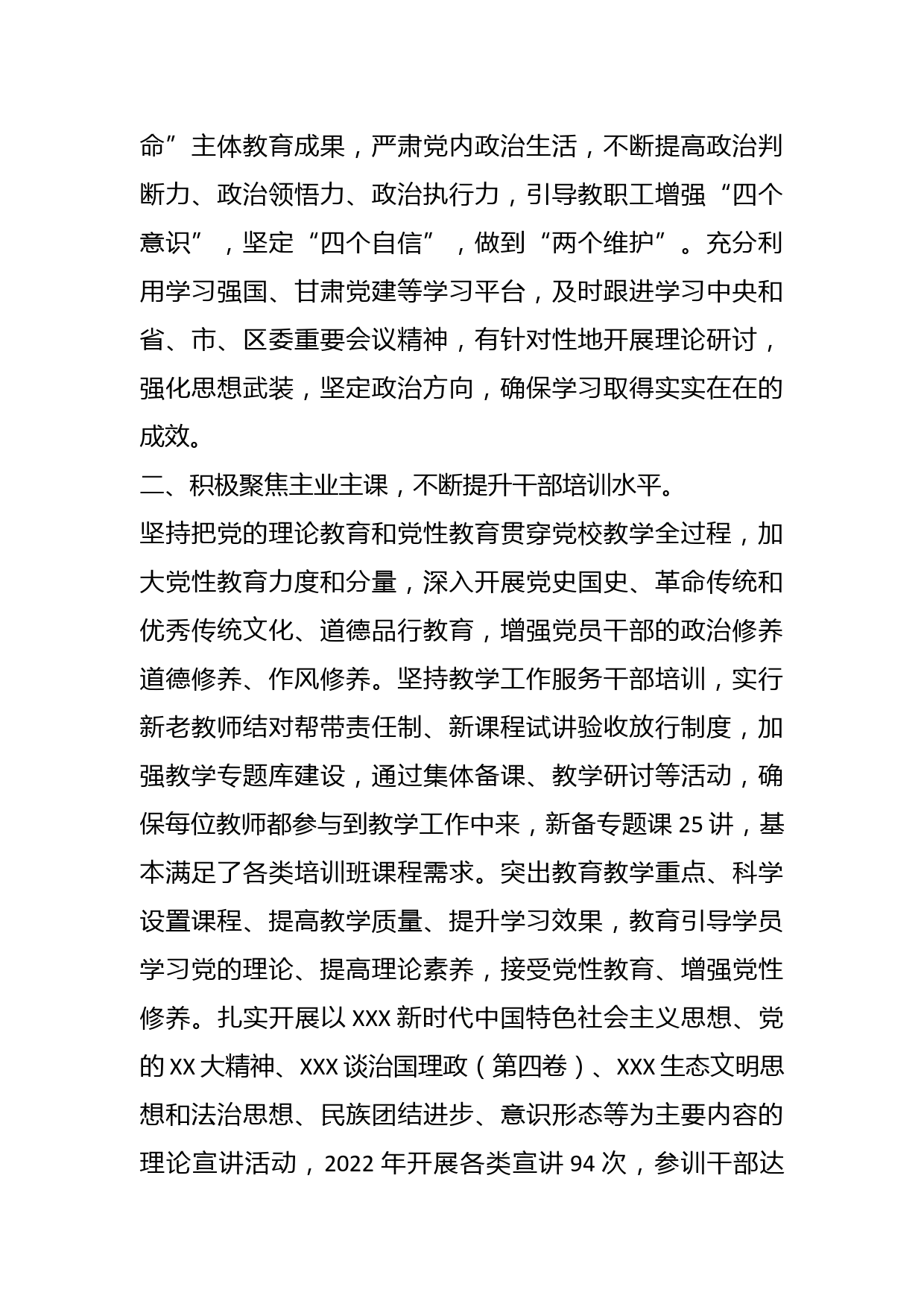 命”主体教育成果，严肃党内政治生活，不断提高政治判断力、政治领悟力、政治执行力，引导教职工增强“四个意识”，坚定“四个自信”，做到“两个维护”。充分利用学习强国、甘肃党建等学习平台，及时跟进学习中央和省、市、区委重要会议精神，有针对性地开展理论研讨，强化思想武装，坚定政治方向，确保学习取得实实在在的成效。

二、积极聚焦主业主课，不断提升干部培训水平。

坚持把党的理论教育和党性教育贯穿党校教学全过程，加大党性教育力度和分量，深入开展党史国史、革命传统和优秀传统文化、道德品行教育，增强党员干部的政治修养道德修养、作风修养。坚持教学工作服务干部培训，实行新老教师结对帮带责任制、新课程试讲验收放行制度，加强教学专题库建设，通过集体备课、教学研讨等活动，确保每位教师都参与到教学工作中来，新备专题课 25 讲，基本满足了各类培训班课程需求。突出教育教学重点、科学设置课程、提高教学质量、提升学习效果，教育引导学员学习党的理论、提高理论素养，接受党性教育、增强党性修养。扎实开展以 XXX 新时代中国特色社会主义思想、党的 XX 大精神、XXX 谈治国理政（第四卷）、XXX 生态文明思想和法治思想、民族团结进步、意识形态等为主要内容的理论宣讲活动，2022 年开展各类宣讲 94 次，参训干部达